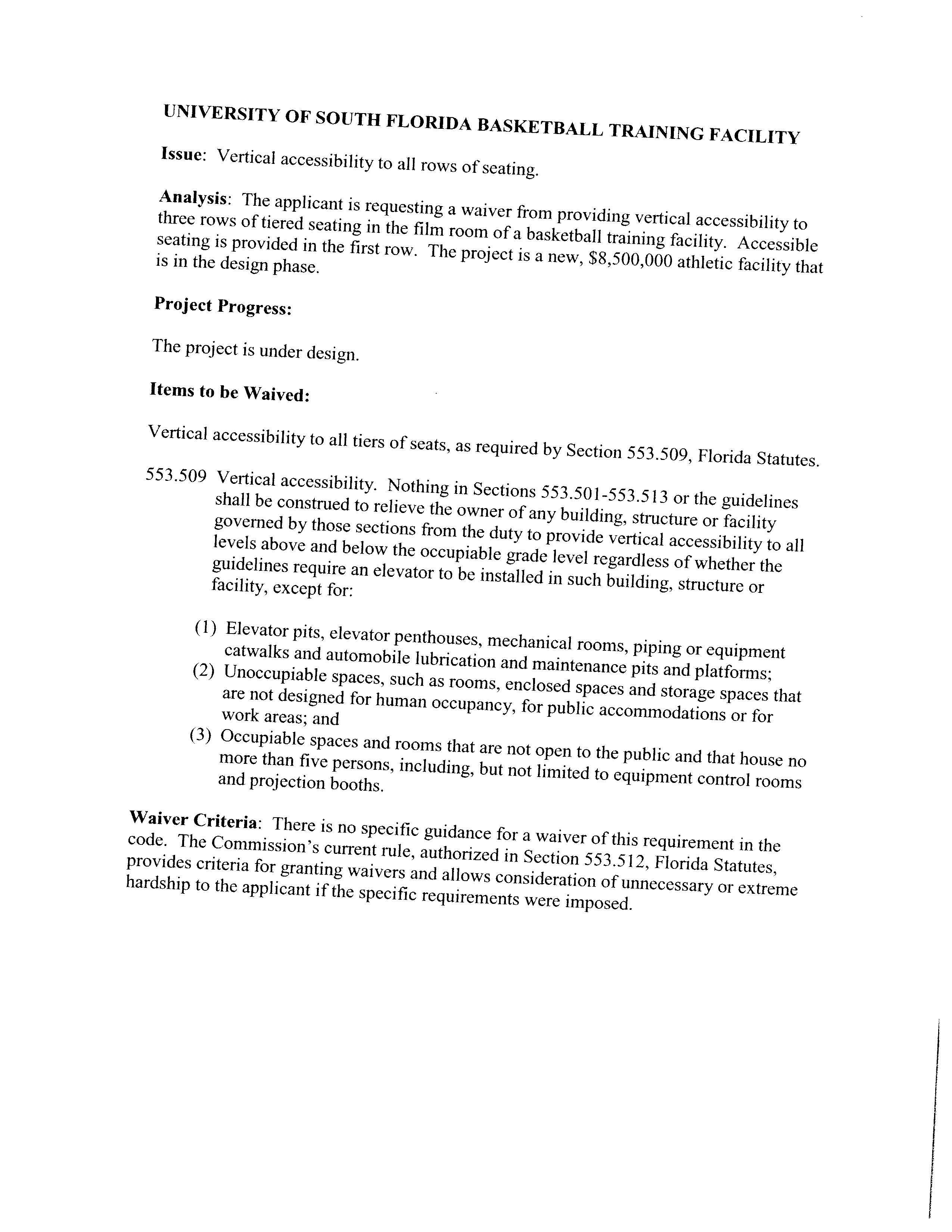 UNIVERSITY OF SOUTH FLORIDA BASKETBALL TRAINING FACILITY

Issue: Vertical accessibility to all rows of seating.

Analysis: The applicant is requesting a waiver from providing vertical accessibility to three rows of tiered seating in the film room of a basketball training facility. Accessible seating is provided in the first row. The project is a new, \$8,500,000 athletic facility that is in the design phase.

Project Progress:

The project is under design.

Items to be Waived:

Vertical accessibility to all tiers of seats, as required by Section 553.509, Florida Statutes.

553.509 Vertical accessibility. Nothing in Sections 553.501-553.513 or the guidelines shall be construed to relieve the owner of any building, structure or facility governed by those sections from the duty to provide vertical accessibility to all levels above and below the occupiable grade level regardless of whether the guidelines require an elevator to be installed in such building, structure or facility, except for:

(1) Elevator pits, elevator penthouses, mechanical rooms, piping or equipment catwalks and automobile lubrication and maintenance pits and platforms;
(2) Unoccupiable spaces, such as rooms, enclosed spaces and storage spaces that are not designed for human occupancy, for public accommodations or for work areas; and
(3) Occupiable spaces and rooms that are not open to the public and that house no more than five persons, including, but not limited to equipment control rooms and projection booths.

Waiver Criteria: There is no specific guidance for a waiver of this requirement in the code. The Commission's current rule, authorized in Section 553.512, Florida Statutes, provides criteria for granting waivers and allows consideration of unnecessary or extreme hardship to the applicant if the specific requirements were imposed.